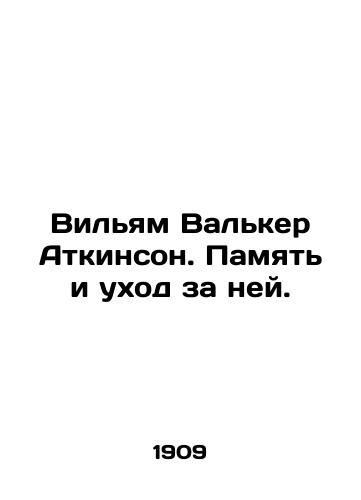 Вильям Валькер Аткинсон. Память и уход за ней.

1909